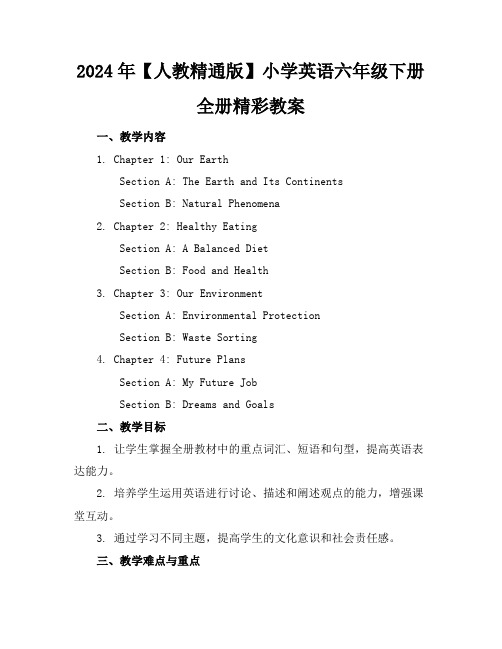 2024年【人教精通版】小学英语六年级下册全册精彩教案

一、教学内容

1. Chapter 1: Our Earth

Section A: The Earth and Its Continents

Section B: Natural Phenomena

2. Chapter 2: Healthy Eating

Section A: A Balanced Diet

Section B: Food and Health

3. Chapter 3: Our Environment

Section A: Environmental Protection

Section B: Waste Sorting

4. Chapter 4: Future Plans

Section A: My Future Job

Section B: Dreams and Goals

二、教学目标

1. 让学生掌握全册教材中的重点词汇、短语和句型，提高英语表达能力。

2. 培养学生运用英语进行讨论、描述和阐述观点的能力，增强课堂互动。

3. 通过学习不同主题，提高学生的文化意识和社会责任感。

三、教学难点与重点